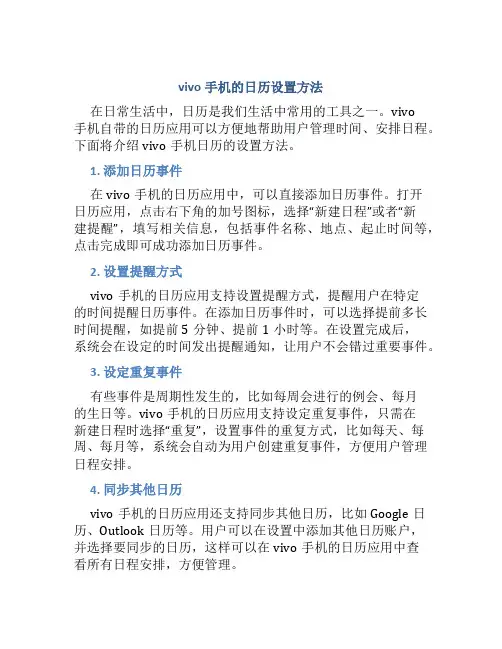 vivo 手机的日历设置方法

在日常生活中，日历是我们生活中常用的工具之一。vivo 手机自带的日历应用可以方便地帮助用户管理时间、安排日程。下面将介绍 vivo 手机日历的设置方法。

1. 添加日历事件

在 vivo 手机的日历应用中，可以直接添加日历事件。打开日历应用，点击右下角的加号图标，选择“新建日程”或者“新建提醒”，填写相关信息，包括事件名称、地点、起止时间等，点击完成即可成功添加日历事件。

2. 设置提醒方式

vivo 手机的日历应用支持设置提醒方式，提醒用户在特定的时间提醒日历事件。在添加日历事件时，可以选择提前多长时间提醒，如提前 5 分钟、提前 1 小时等。在设置完成后，系统会在设定的时间发出提醒通知，让用户不会错过重要事件。

3. 设定重复事件

有些事件是周期性发生的，比如每周会进行的例会、每月的生日等。vivo 手机的日历应用支持设定重复事件，只需在新建日程时选择“重复”，设置事件的重复方式，比如每天、每周、每月等，系统会自动为用户创建重复事件，方便用户管理日程安排。

4. 同步其他日历

vivo 手机的日历应用还支持同步其他日历，比如 Google 日历、Outlook 日历等。用户可以在设置中添加其他日历账户，并选择要同步的日历，这样可以在 vivo 手机的日历应用中查看所有日程安排，方便管理。